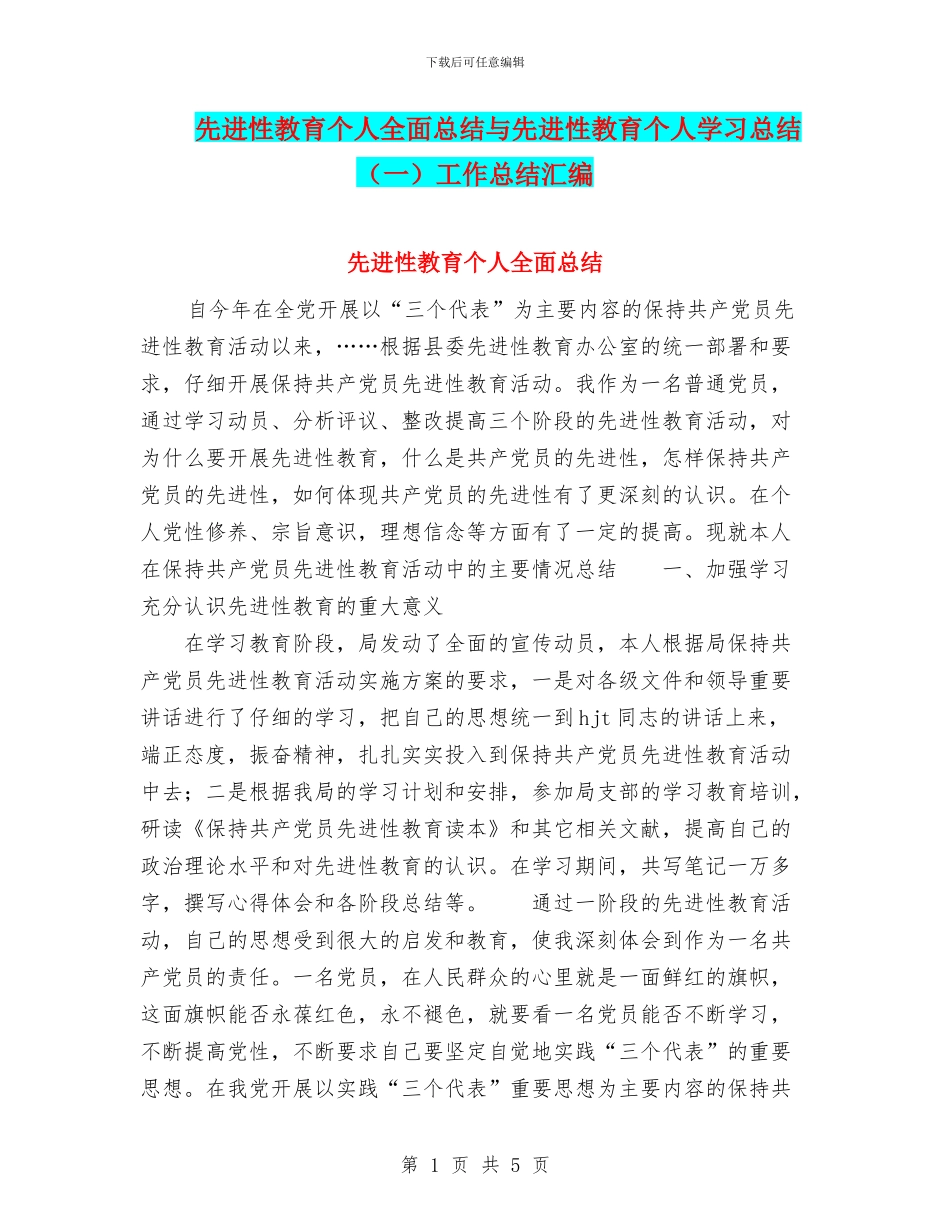 下载后可任意编辑

先进性教育个人全面总结与先进性教育个人学习总结（一）工作总结汇编

先进性教育个人全面总结

自今年在全党开展以“三个代表”为主要内容的保持共产党员先进性教育活动以来，……根据县委先进性教育办公室的统一部署和要求，仔细开展保持共产党员先进性教育活动。我作为一名普通党员，通过学习动员、分析评议、整改提高三个阶段的先进性教育活动，对为什么要开展先进性教育，什么是共产党员的先进性，怎样保持共产党员的先进性，如何体现共产党员的先进性有了更深刻的认识。在个人党性修养、宗旨意识，理想信念等方面有了一定的提高。现就本人在保持共产党员先进性教育活动中的主要情况总结　　一、加强学习充分认识先进性教育的重大意义

在学习教育阶段，局发动了全面的宣传动员，本人根据局保持共产党员先进性教育活动实施方案的要求，一是对各级文件和领导重要讲话进行了仔细的学习，把自己的思想统一到hjt同志的讲话上来，端正态度，振奋精神，扎扎实实投入到保持共产党员先进性教育活动中去；二是根据我局的学习计划和安排，参加局支部的学习教育培训，研读《保持共产党员先进性教育读本》和其它相关文献，提高自己的政治理论水平和对先进性教育的认识。在学习期间，共写笔记一万多字，撰写心得体会和各阶段总结等。　　通过一阶段的先进性教育活动，自己的思想受到很大的启发和教育，使我深刻体会到作为一名共产党员的责任。一名党员，在人民群众的心里就是一面鲜红的旗帜，这面旗帜能否永葆红色，永不褪色，就要看一名党员能否不断学习，不断提高党性，不断要求自己要坚定自觉地实践“三个代表”的重要思想。在我党开展以实践“三个代表”重要思想为主要内容的保持共

第 1 页 共 5 页